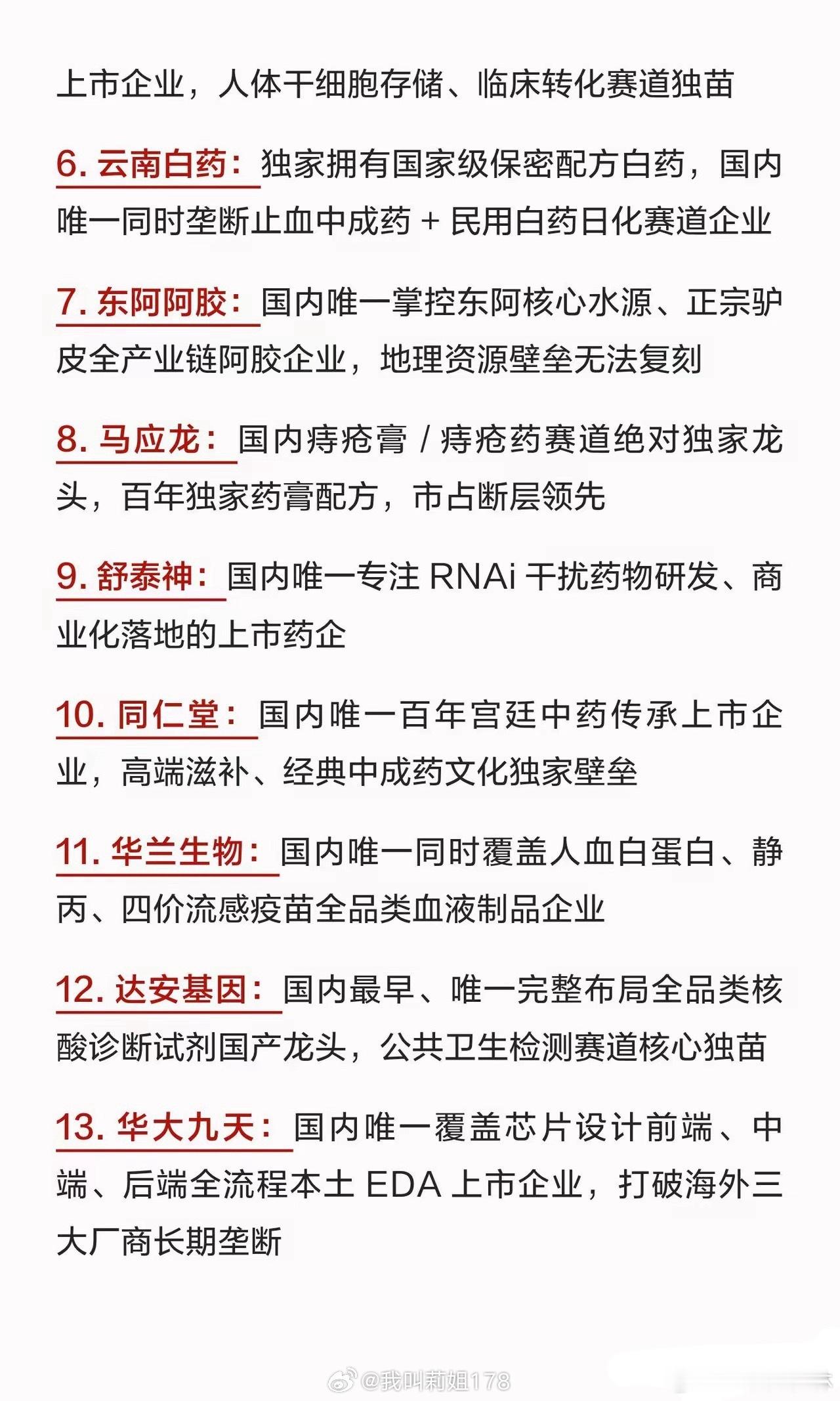 上市企业，人体干细胞存储、临床转化赛道独苗

6. 云南白药：独家拥有国家级保密配方白药，国内唯一同时垄断止血中成药 + 民用白药日化赛道企业

7. 东阿阿胶：国内唯一掌控东阿核心水源、正宗驴皮全产业链阿胶企业，地理资源壁垒无法复刻

8. 马应龙：国内痔疮膏 / 痔疮药赛道绝对独家龙头，百年独家药膏配方，市占断层领先

9. 舒泰神：国内唯一专注 RNAi 干扰药物研发、商业化落地的上市药企

10. 同仁堂：国内唯一百年宫廷中药传承上市企业，高端滋补、经典中成药文化独家壁垒

11. 华兰生物：国内唯一同时覆盖人血白蛋白、静丙、四价流感疫苗全品类血液制品企业

12. 达安基因：国内最早、唯一完整布局全品类核酸诊断试剂国产龙头，公共卫生检测赛道核心独苗

13. 华大九天：国内唯一覆盖芯片设计前端、中端、后端全流程本土 EDA 上市企业，打破海外三大厂商长期垄断

@我叫莉姐178